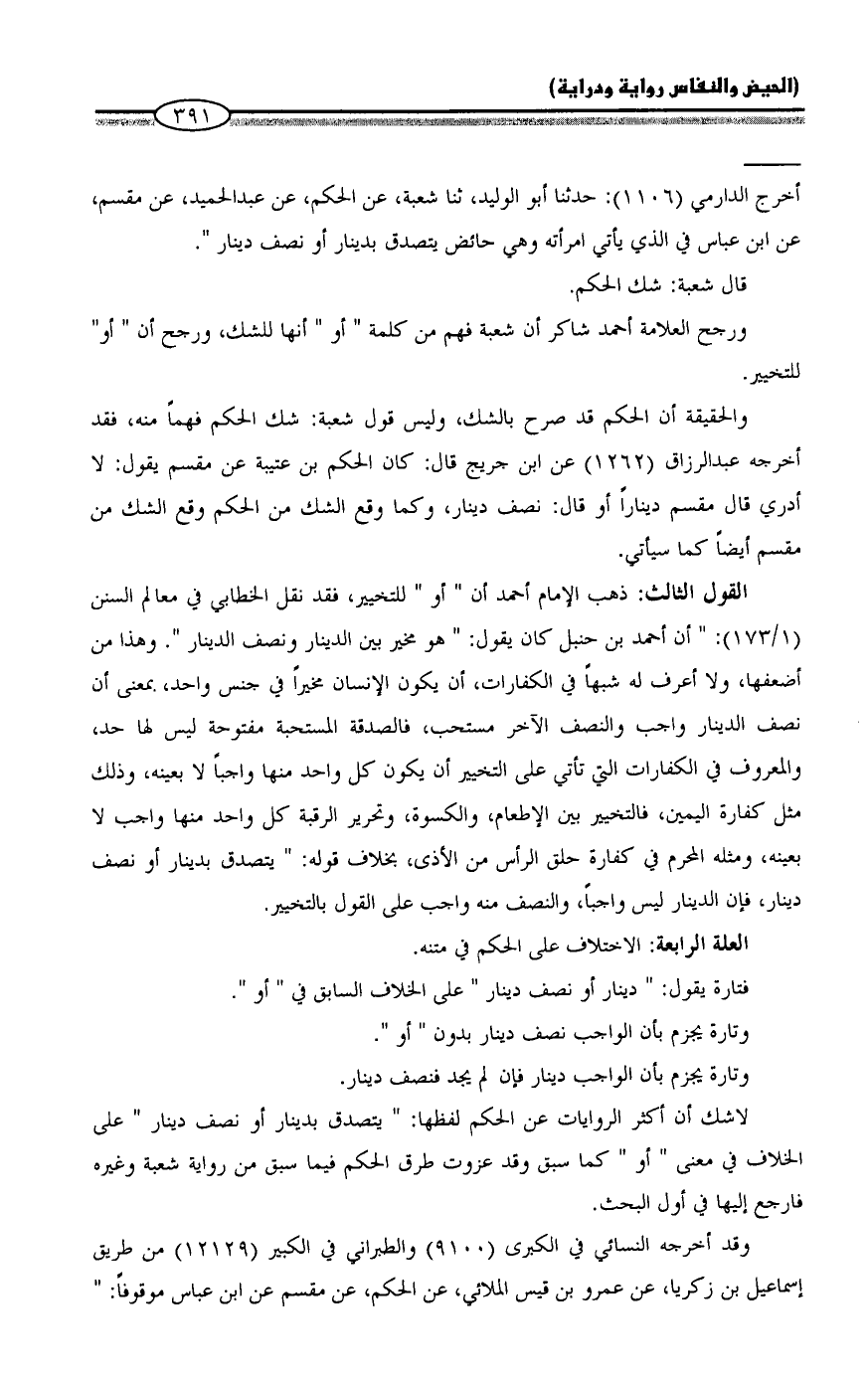 (الحيض والنفاس رواية ودراية)

٣٩١

أخرج الدارمي (١١٠٦): حدثنا أبو الوليد، ثنا شعبة، عن الحكم، عن عبدالحميد، عن مقسم، عن ابن عباس في الذي يأتي امرأته وهي حائض يتصدق بدينار أو نصف دينار ".

قال شعبة: شك الحكم.

ورجح العلامة أحمد شاكر أن شعبة فهم من كلمة " أو " أنها للشك، ورجح أن " أو" للتخيير.

والحقيقة أن الحكم قد صرح بالشك، وليس قول شعبة: شك الحكم فهماً منه، فقد أخرجه عبدالرزاق (١٢٦٢) عن ابن جريج قال: كان الحكم بن عتيبة عن مقسم يقول: لا أدري قال مقسم ديناراً أو قال: نصف دينار، وكما وقع الشك من الحكم وقع الشك من مقسم أيضاً كما سيأتي.

القول الثالث: ذهب الإمام أحمد أن " أو " للتخيير، فقد نقل الخطابي في معالم السنن (١٧٣/١): " أن أحمد بن حنبل كان يقول: " هو مخير بين الدينار ونصف الدينار ". وهذا من أضعفها، ولا أعرف له شبهاً في الكفارات، أن يكون الإنسان مخيراً في جنس واحد، بمعنى أن نصف الدينار واجب والنصف الآخر مستحب، فالصدقة المستحبة مفتوحة ليس لها حد، والمعروف في الكفارات التي تأتي على التخيير أن يكون كل واحد منها واجباً لا بعينه، وذلك مثل كفارة اليمين، فالتخيير بين الإطعام، والكسوة، وتحرير الرقبة كل واحد منها واجب لا بعينه، ومثله المحرم في كفارة حلق الرأس من الأذى، بخلاف قوله: " يتصدق بدينار أو نصف دينار، فإن الدينار ليس واجباً، والنصف منه واجب على القول بالتخيير.

العلة الرابعة: الاختلاف على الحكم في متنه.

فتارة يقول: " دينار أو نصف دينار " على الخلاف السابق في " أو ".

وتارة يجزم بأن الواجب نصف دينار بدون " أو ".

وتارة يجزم بأن الواجب دينار فإن لم يجد فنصف دينار.

لاشك أن أكثر الروايات عن الحكم لفظها: " يتصدق بدينار أو نصف دينار " على الخلاف في معنى " أو " كما سبق وقد عزوت طرق الحكم فيما سبق من رواية شعبة وغيره فارجع إليها في أول البحث.

وقد أخرجه النسائي في الكبرى (٩١٠٠) والطبراني في الكبير (١٢١٢٩) من طريق إسماعيل بن زكريا، عن عمرو بن قيس الملائي، عن الحكم، عن مقسم عن ابن عباس موقوفاً: "